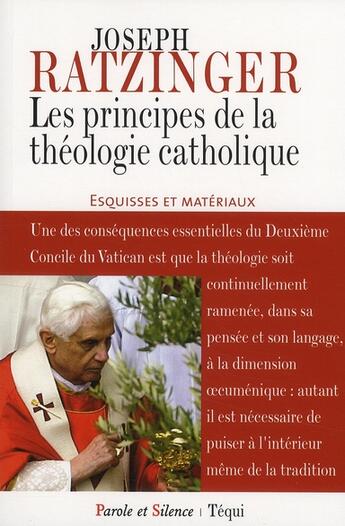 JOSEPH
RATZINGER
Les principes de la théologie catholique

ESQUISSES ET MATÉRIAUX

Une des conséquences essentielles du Deuxième Concile du Vatican est que la théologie soit continuellement ramenée, dans sa pensée et son langage, à la dimension œcuménique : autant il est nécessaire de puiser à l'intérieur même de la tradition

Parole et Silence | Téqui